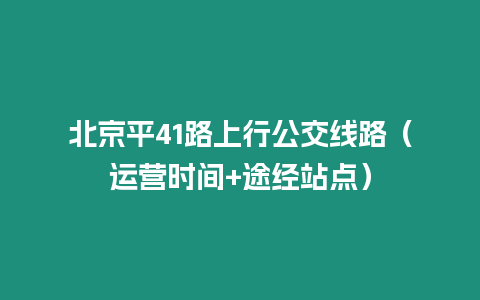 北京平41路上行公交线路（运营时间+途经站点）